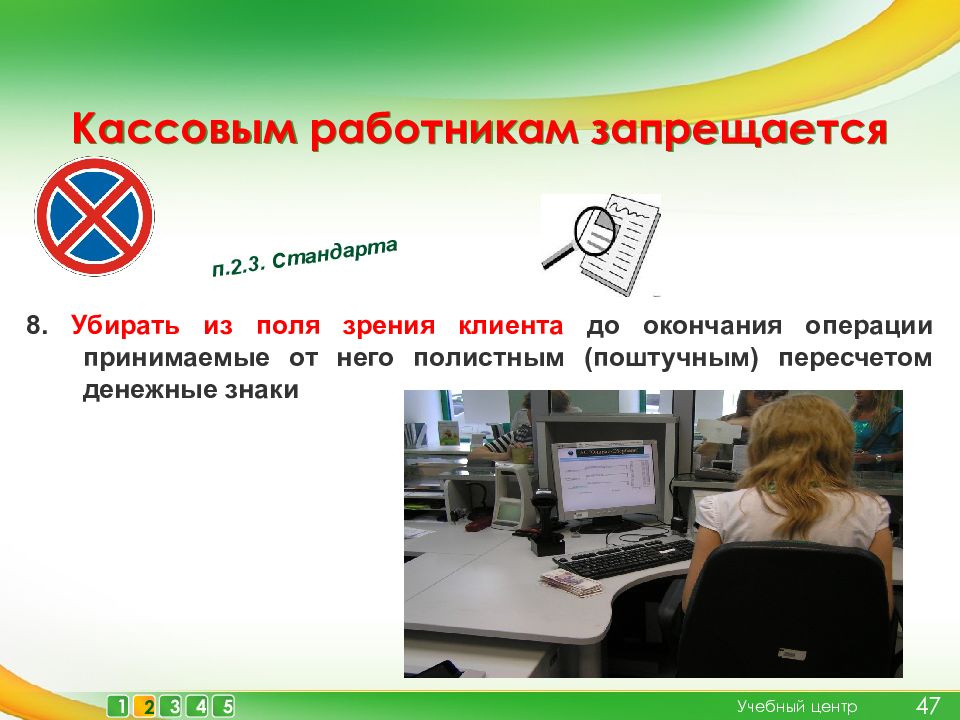 Кассовым работникам запрещается

п.2.3. Стандарта

8. Убирать из поля зрения клиента до окончания операции принимаемые от него полистным (поштучным) пересчетом денежные знаки

1 2 3 4 5

Учебный центр

47